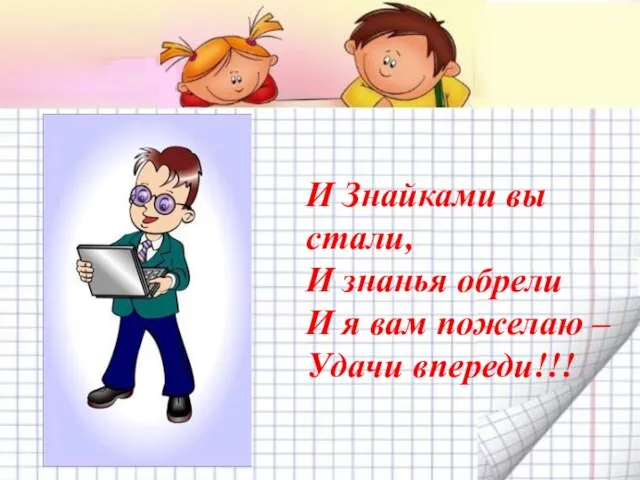 И Знайками вы стали,
И знанья обрели
И я вам пожелаю –
Удачи впереди!!!